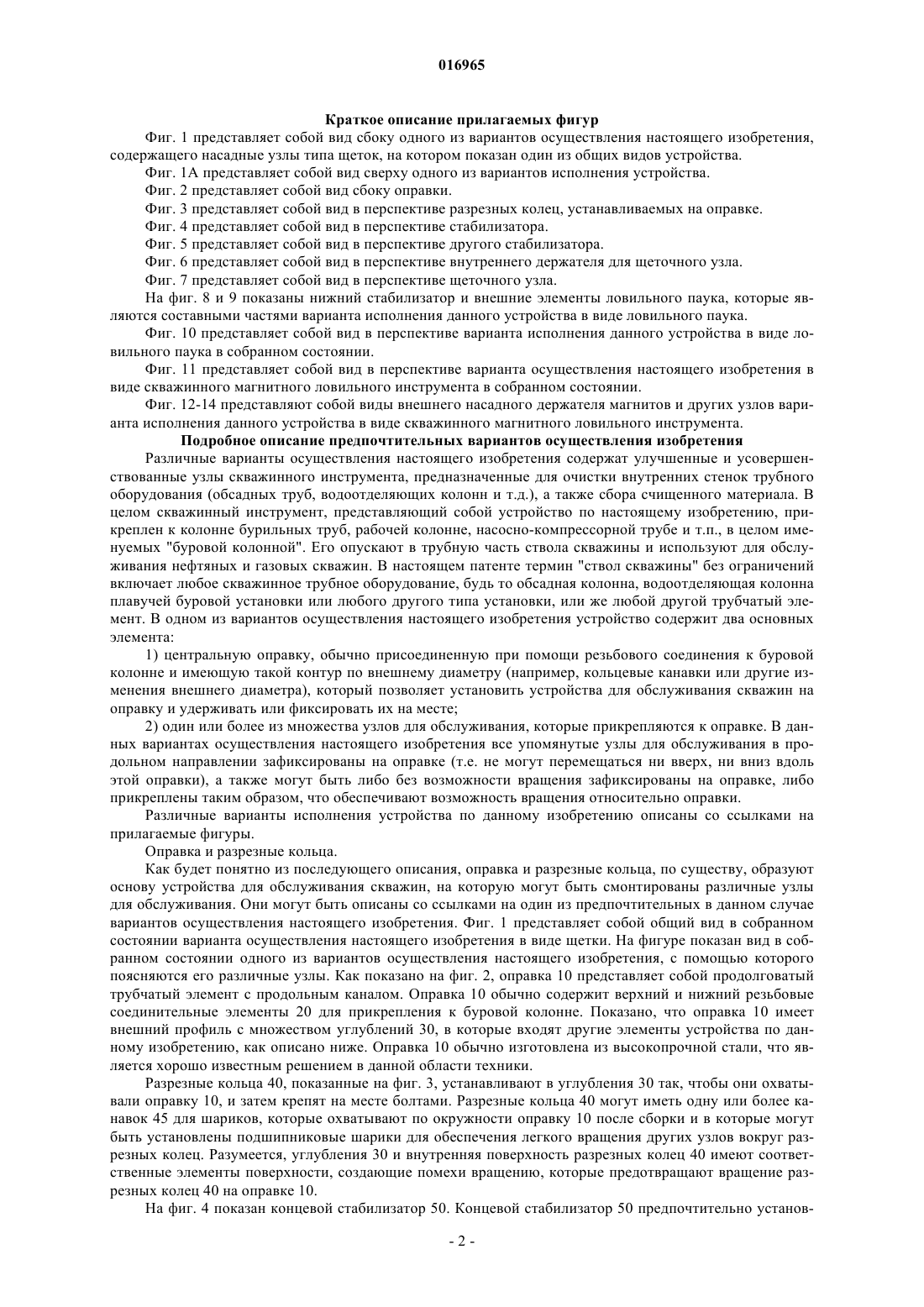 016965

Краткое описание прилагаемых фигур

Фиг. 1 представляет собой вид сбоку одного из вариантов осуществления настоящего изобретения, содержащего насадные узлы типа щеток, на котором показан один из общих видов устройства.

Фиг. 1А представляет собой вид сверху одного из вариантов исполнения устройства.

Фиг. 2 представляет собой вид сбоку оправки.

Фиг. 3 представляет собой вид в перспективе разрезных колец, устанавливаемых на оправке.

Фиг. 4 представляет собой вид в перспективе стабилизатора.

Фиг. 5 представляет собой вид в перспективе другого стабилизатора.

Фиг. 6 представляет собой вид в перспективе внутреннего держателя для щеточного узла.

Фиг. 7 представляет собой вид в перспективе щеточного узла.

На фиг. 8 и 9 показаны нижний стабилизатор и внешние элементы ловильного паука, которые являются составными частями варианта исполнения данного устройства в виде ловильного паука.

Фиг. 10 представляет собой вид в перспективе варианта исполнения данного устройства в виде ловильного паука в собранном состоянии.

Фиг. 11 представляет собой вид в перспективе варианта осуществления настоящего изобретения в виде скважинного магнитного ловильного инструмента в собранном состоянии.

Фиг. 12-14 представляют собой виды внешнего насадного держателя магнитов и других узлов варианта исполнения данного устройства в виде скважинного магнитного ловильного инструмента.

Подробное описание предпочтительных вариантов осуществления изобретения

Различные варианты осуществления настоящего изобретения содержат улучшенные и усовершенствованные узлы скважинного инструмента, предназначенные для очистки внутренних стенок трубного оборудования (обсадных труб, водоотделяющих колонн и т.д.), а также сбора счищенного материала. В целом скважинный инструмент, представляющий собой устройство по настоящему изобретению, прикреплен к колонне бурильных труб, рабочей колонне, насосно-компрессорной трубе и т.п., в целом именуемых "буровой колонной". Его опускают в трубную часть ствола скважины и используют для обслуживания нефтяных и газовых скважин. В настоящем патенте термин "ствол скважины" без ограничений включает любое скважинное трубное оборудование, будь то обсадная колонна, водоотделяющая колонна плавучей буровой установки или любого другого типа установки, или же любой другой трубчатый элемент. В одном из вариантов осуществления настоящего изобретения устройство содержит два основных элемента:

1) центральную оправку, обычно присоединенную при помощи резьбового соединения к буровой колонне и имеющую такой контур по внешнему диаметру (например, кольцевые канавки или другие изменения внешнего диаметра), который позволяет установить устройства для обслуживания скважин на оправку и удерживать или фиксировать их на месте;

2) один или более из множества узлов для обслуживания, которые прикрепляются к оправке. В данных вариантах осуществления настоящего изобретения все упомянутые узлы для обслуживания в продольном направлении зафиксированы на оправке (т.е. не могут перемещаться ни вверх, ни вниз вдоль этой оправки), а также могут быть либо без возможности вращения зафиксированы на оправке, либо прикреплены таким образом, что обеспечивают возможность вращения относительно оправки.

Различные варианты исполнения устройства по данному изобретению описаны со ссылками на прилагаемые фигуры.

Оправка и разрезные кольца.

Как будет понятно из последующего описания, оправка и разрезные кольца, по существу, образуют основу устройства для обслуживания скважин, на которую могут быть смонтированы различные узлы для обслуживания. Они могут быть описаны со ссылками на один из предпочтительных в данном случае вариантов осуществления настоящего изобретения. Фиг. 1 представляет собой общий вид в собранном состоянии варианта осуществления настоящего изобретения в виде щетки. На фигуре показан вид в собранном состоянии одного из вариантов осуществления настоящего изобретения, с помощью которого поясняются его различные узлы. Как показано на фиг. 2, оправка 10 представляет собой продолговатый трубчатый элемент с продольным каналом. Оправка 10 обычно содержит верхний и нижний резьбовые соединительные элементы 20 для прикрепления к буровой колонне. Показано, что оправка 10 имеет внешний профиль с множеством углублений 30, в которые входят другие элементы устройства по данному изобретению, как описано ниже. Оправка 10 обычно изготовлена из высокопрочной стали, что является хорошо известным решением в данной области техники.

Разрезные кольца 40, показанные на фиг. 3, устанавливают в углубления 30 так, чтобы они охватывали оправку 10, и затем крепят на месте болтами. Разрезные кольца 40 могут иметь одну или более канавок 45 для шариков, которые охватывают по окружности оправку 10 после сборки и в которые могут быть установлены подшипниковые шарики для обеспечения легкого вращения других узлов вокруг разрезных колец. Разумеется, углубления 30 и внутренняя поверхность разрезных колец 40 имеют соответственные элементы поверхности, создающие помехи вращению, которые предотвращают вращение разрезных колец 40 на оправке 10.

На фиг. 4 показан концевой стабилизатор 50. Концевой стабилизатор 50 предпочтительно установ-

- 2 -